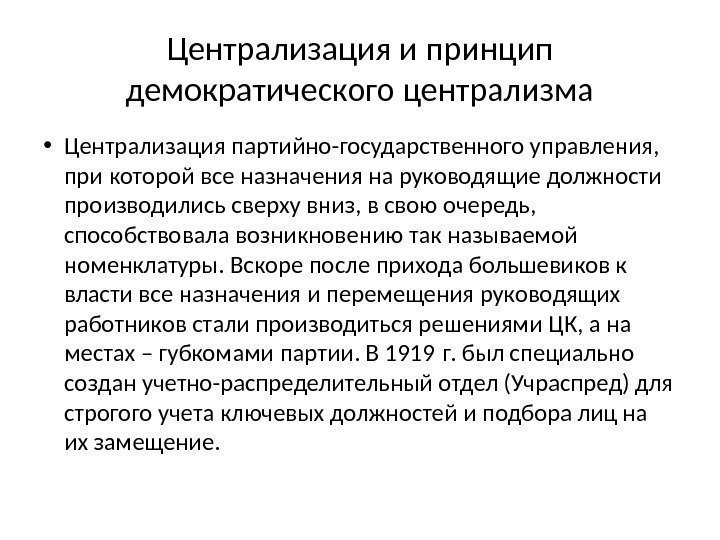 Централизация и принцип демократического централизма

• Централизация партийно-государственного управления, при которой все назначения на руководящие должности производились сверху вниз, в свою очередь, способствовала возникновению так называемой номенклатуры. Вскоре после прихода большевиков к власти все назначения и перемещения руководящих работников стали производиться решениями ЦК, а на местах – губкомами партии. В 1919 г. был специально создан учетно-распределительный отдел (Учраспред) для строгого учета ключевых должностей и подбора лиц на их замещение.